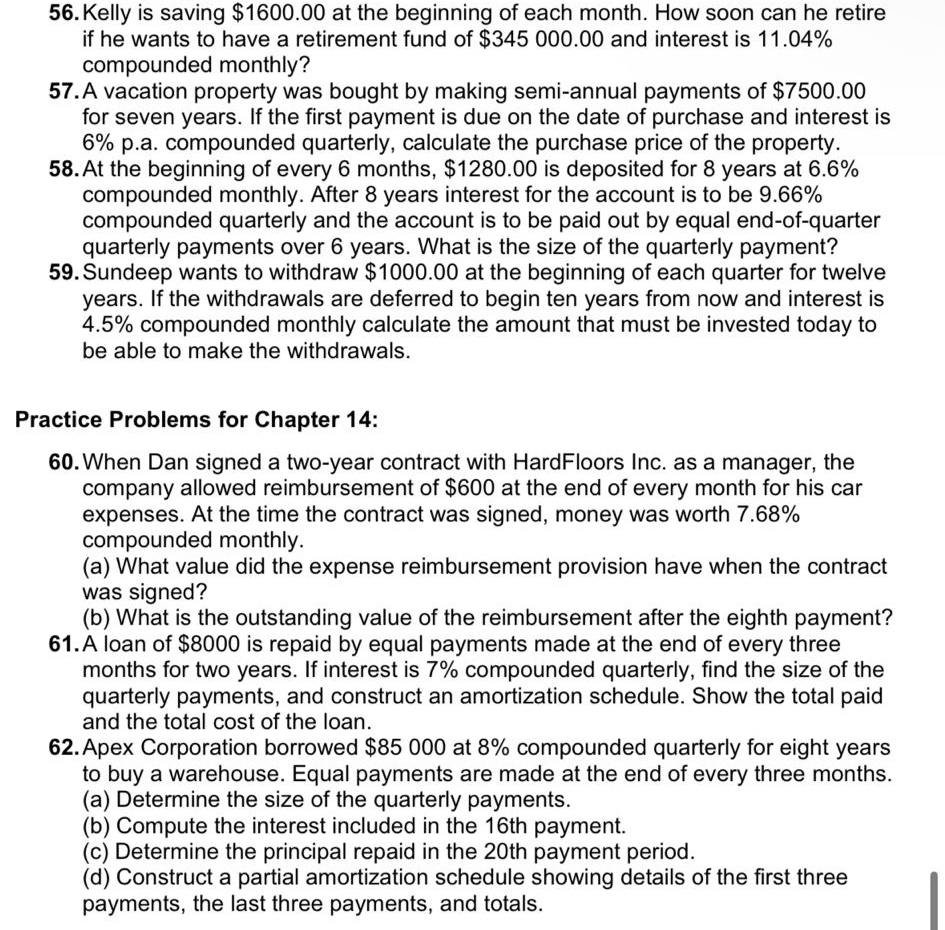 56. Kelly is saving \$1600.00 at the beginning of each month. How soon can he retire if he wants to have a retirement fund of \$345 000.00 and interest is 11.04% compounded monthly?

57. A vacation property was bought by making semi-annual payments of \$7500.00 for seven years. If the first payment is due on the date of purchase and interest is 6% p.a. compounded quarterly, calculate the purchase price of the property.

58. At the beginning of every 6 months, \$1280.00 is deposited for 8 years at 6.6% compounded monthly. After 8 years interest for the account is to be 9.66% compounded quarterly and the account is to be paid out by equal end-of-quarter quarterly payments over 6 years. What is the size of the quarterly payment?

59. Sundeep wants to withdraw \$1000.00 at the beginning of each quarter for twelve years. If the withdrawals are deferred to begin ten years from now and interest is 4.5% compounded monthly calculate the amount that must be invested today to be able to make the withdrawals.

Practice Problems for Chapter 14:

60. When Dan signed a two-year contract with HardFloors Inc. as a manager, the company allowed reimbursement of \$600 at the end of every month for his car expenses. At the time the contract was signed, money was worth 7.68% compounded monthly.
(a) What value did the expense reimbursement provision have when the contract was signed?
(b) What is the outstanding value of the reimbursement after the eighth payment?

61. A loan of \$8000 is repaid by equal payments made at the end of every three months for two years. If interest is 7% compounded quarterly, find the size of the quarterly payments, and construct an amortization schedule. Show the total paid and the total cost of the loan.

62. Apex Corporation borrowed \$85 000 at 8% compounded quarterly for eight years to buy a warehouse. Equal payments are made at the end of every three months.
(a) Determine the size of the quarterly payments.
(b) Compute the interest included in the 16th payment.
(c) Determine the principal repaid in the 20th payment period.
(d) Construct a partial amortization schedule showing details of the first three payments, the last three payments, and totals.